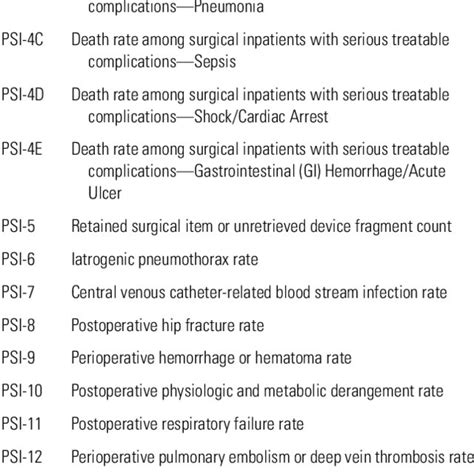 complications—Pneumonia

PSI-4C Death rate among surgical inpatients with serious treatable complications—Sepsis

PSI-4D Death rate among surgical inpatients with serious treatable complications—Shock/Cardiac Arrest

PSI-4E Death rate among surgical inpatients with serious treatable complications—Gastrointestinal (GI) Hemorrhage/Acute Ulcer

PSI-5 Retained surgical item or unretrieved device fragment count

PSI-6 Iatrogenic pneumothorax rate

PSI-7 Central venous catheter-related blood stream infection rate

PSI-8 Postoperative hip fracture rate

PSI-9 Perioperative hemorrhage or hematoma rate

PSI-10 Postoperative physiologic and metabolic derangement rate

PSI-11 Postoperative respiratory failure rate

PSI-12 Perioperative pulmonary embolism or deep vein thrombosis rate